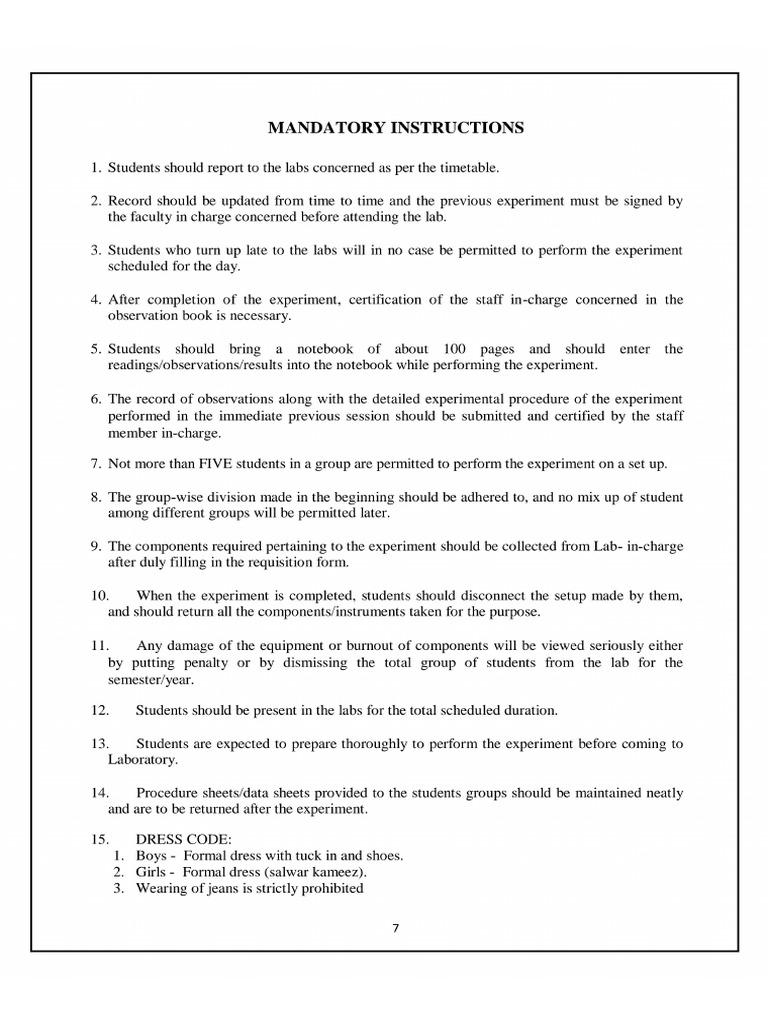 MANDATORY INSTRUCTIONS

1. Students should report to the labs concerned as per the timetable.

2. Record should be updated from time to time and the previous experiment must be signed by the faculty in charge concerned before attending the lab.

3. Students who turn up late to the labs will in no case be permitted to perform the experiment scheduled for the day.

4. After completion of the experiment, certification of the staff in-charge concerned in the observation book is necessary.

5. Students should bring a notebook of about 100 pages and should enter the readings/observations/results into the notebook while performing the experiment.

6. The record of observations along with the detailed experimental procedure of the experiment performed in the immediate previous session should be submitted and certified by the staff member in-charge.

7. Not more than FIVE students in a group are permitted to perform the experiment on a set up.

8. The group-wise division made in the beginning should be adhered to, and no mix up of student among different groups will be permitted later.

9. The components required pertaining to the experiment should be collected from Lab- in-charge after duly filling in the requisition form.

10. When the experiment is completed, students should disconnect the setup made by them, and should return all the components/instruments taken for the purpose.

11. Any damage of the equipment or burnout of components will be viewed seriously either by putting penalty or by dismissing the total group of students from the lab for the semester/year.

12. Students should be present in the labs for the total scheduled duration.

13. Students are expected to prepare thoroughly to perform the experiment before coming to Laboratory.

14. Procedure sheets/data sheets provided to the students groups should be maintained neatly and are to be returned after the experiment.

15. DRESS CODE:
1. Boys - Formal dress with tuck in and shoes.
2. Girls - Formal dress (salwar kameez).
3. Wearing of jeans is strictly prohibited

7